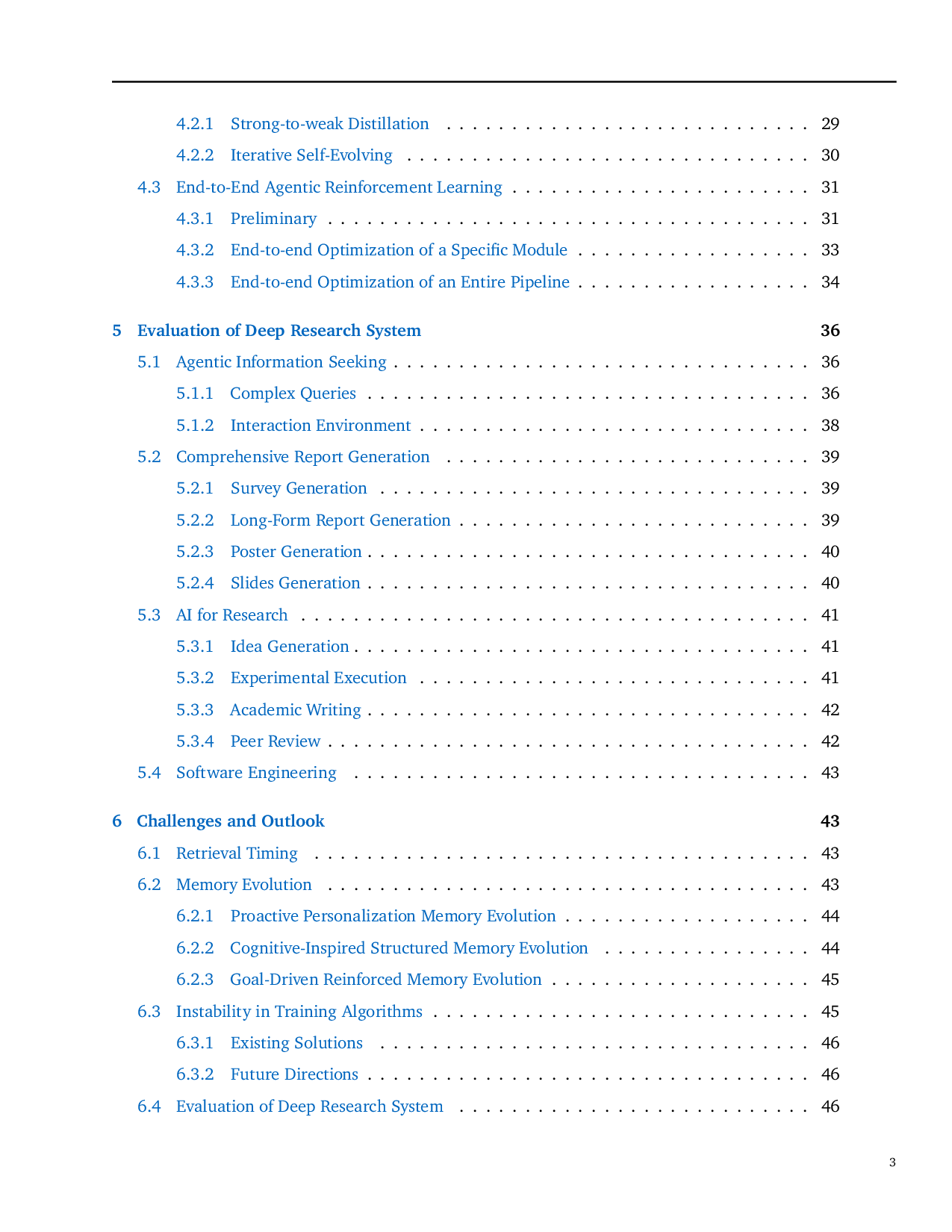 4.2.1 Strong-to-weak Distillation 29

4.2.2 Iterative Self-Evolving 30

4.3 End-to-End Agentic Reinforcement Learning 31

4.3.1 Preliminary 31

4.3.2 End-to-end Optimization of a Specific Module 33

4.3.3 End-to-end Optimization of an Entire Pipeline 34

5 Evaluation of Deep Research System 36

5.1 Agentic Information Seeking 36

5.1.1 Complex Queries 36

5.1.2 Interaction Environment 38

5.2 Comprehensive Report Generation 39

5.2.1 Survey Generation 39

5.2.2 Long-Form Report Generation 39

5.2.3 Poster Generation 40

5.2.4 Slides Generation 40

5.3 AI for Research 41

5.3.1 Idea Generation 41

5.3.2 Experimental Execution 41

5.3.3 Academic Writing 42

5.3.4 Peer Review 42

5.4 Software Engineering 43

6 Challenges and Outlook 43

6.1 Retrieval Timing 43

6.2 Memory Evolution 43

6.2.1 Proactive Personalization Memory Evolution 44

6.2.2 Cognitive-Inspired Structured Memory Evolution 44

6.2.3 Goal-Driven Reinforced Memory Evolution 45

6.3 Instability in Training Algorithms 45

6.3.1 Existing Solutions 46

6.3.2 Future Directions 46

6.4 Evaluation of Deep Research System 46

3